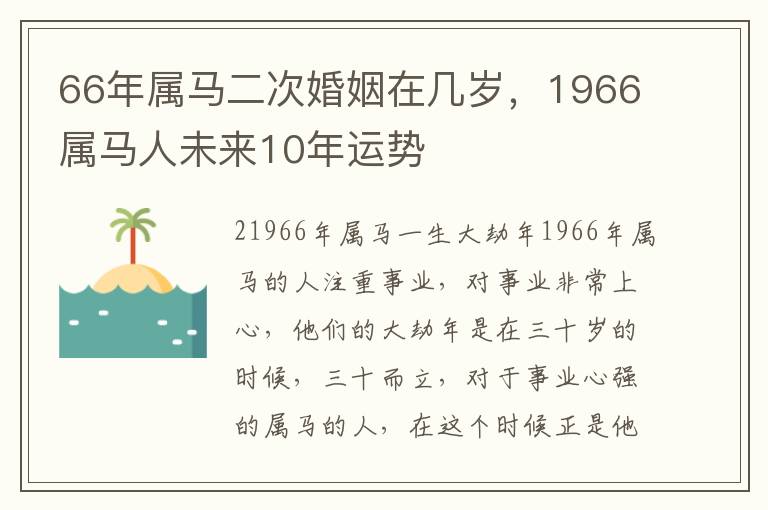 66年属马二次婚姻在几岁，1966属马人未来10年运势

21966年属马一生大劫年1966年属马的人注重事业，对事业非常上心，他们的大劫年是在三十岁的时候，三十而立，对于事业心强的属马的人，在这个时候正是他